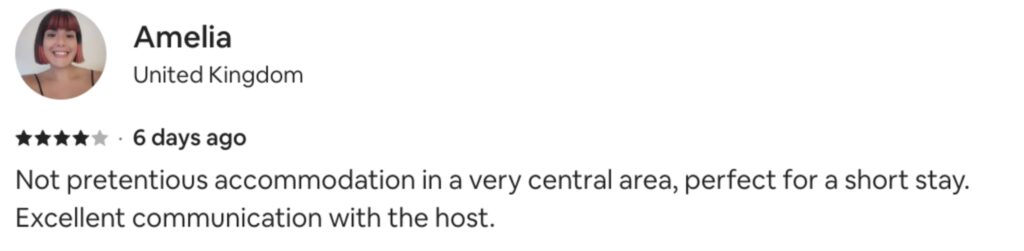 Amelia
United Kingdom

★★★★★ · 6 days ago

Not pretentious accommodation in a very central area, perfect for a short stay. Excellent communication with the host.